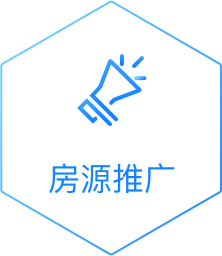 房源推广